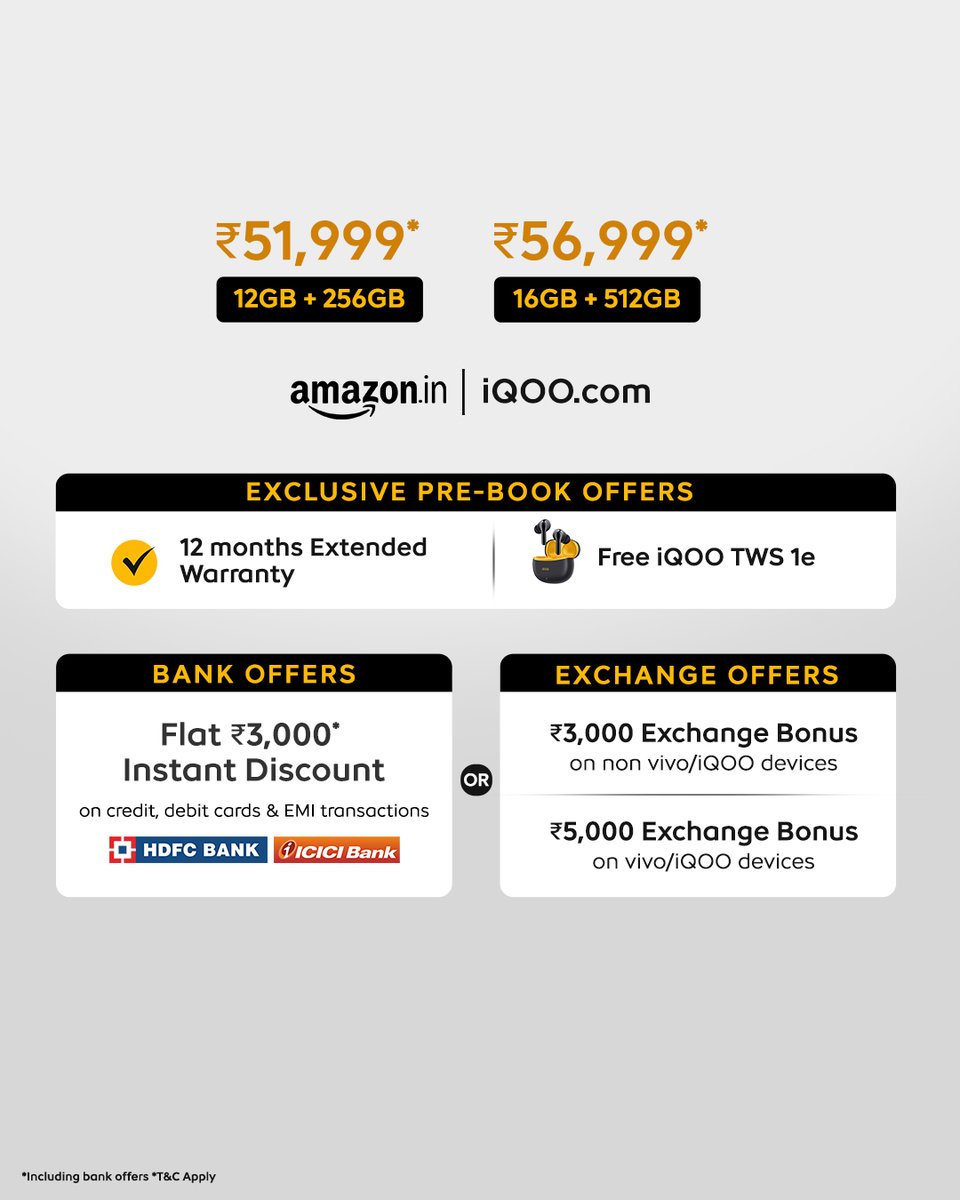 ₹51,999*
12GB + 256GB

₹56,999*
16GB + 512GB

amazon.in | iQOO.com

EXCLUSIVE PRE-BOOK OFFERS

12 months Extended Warranty

Free iQOO TWS 1e

BANK OFFERS

Flat ₹3,000* Instant Discount
on credit, debit cards & EMI transactions

HDFC BANK
ICICI Bank

OR

EXCHANGE OFFERS

₹3,000 Exchange Bonus
on non vivo/iQOO devices

₹5,000 Exchange Bonus
on vivo/iQOO devices

*Including bank offers *T&C Apply